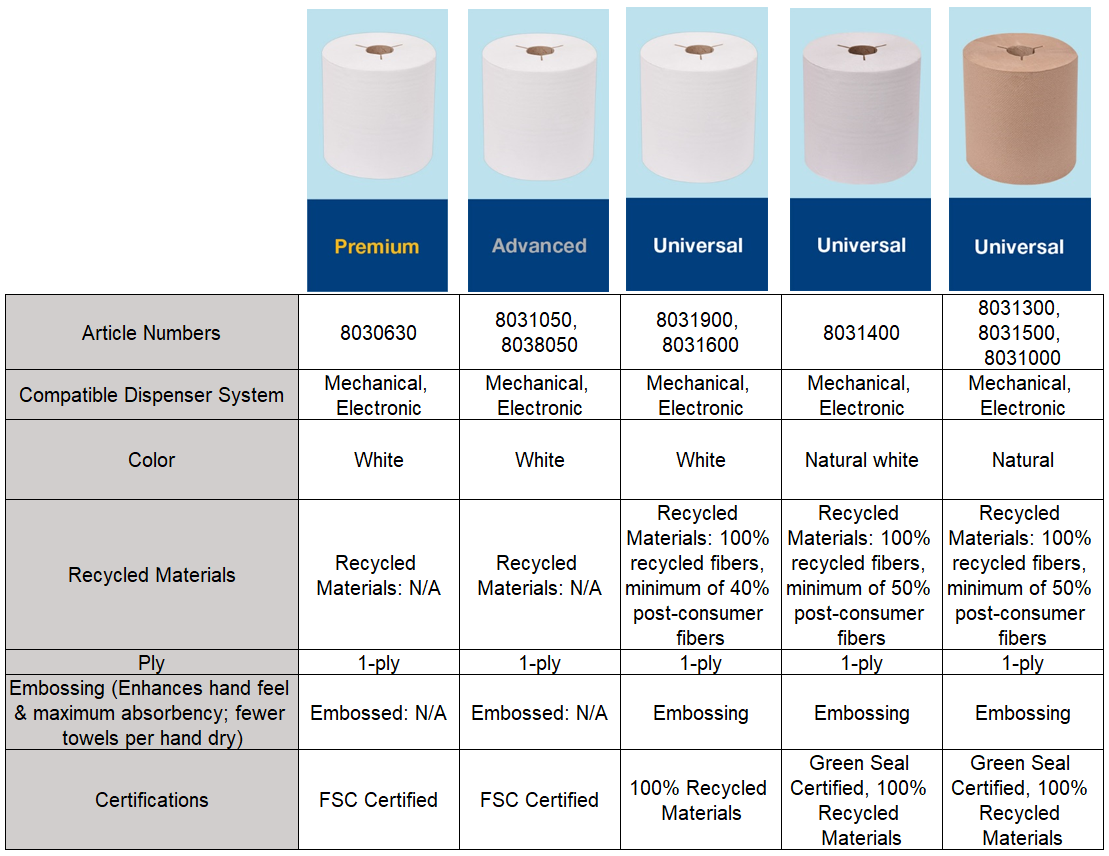 | | Premium | Advanced | Universal | Universal | Universal |
|---|---|---|---|---|---|
| Article Numbers | 8030630 | 8031050, 8038050 | 8031900, 8031600 | 8031400 | 8031300, 8031500, 8031000 |
| Compatible Dispenser System | Mechanical, Electronic | Mechanical, Electronic | Mechanical, Electronic | Mechanical, Electronic | Mechanical, Electronic |
| Color | White | White | White | Natural white | Natural |
| Recycled Materials | Recycled Materials: N/A | Recycled Materials: N/A | Recycled Materials: 100% recycled fibers, minimum of 40% post-consumer fibers | Recycled Materials: 100% recycled fibers, minimum of 50% post-consumer fibers | Recycled Materials: 100% recycled fibers, minimum of 50% post-consumer fibers |
| Ply | 1-ply | 1-ply | 1-ply | 1-ply | 1-ply |
| Embossing (Enhances hand feel & maximum absorbency; fewer towels per hand dry) | Embossed: N/A | Embossed: N/A | Embossing | Embossing | Embossing |
| Certifications | FSC Certified | FSC Certified | 100% Recycled Materials | Green Seal Certified, 100% Recycled Materials | Green Seal Certified, 100% Recycled Materials |